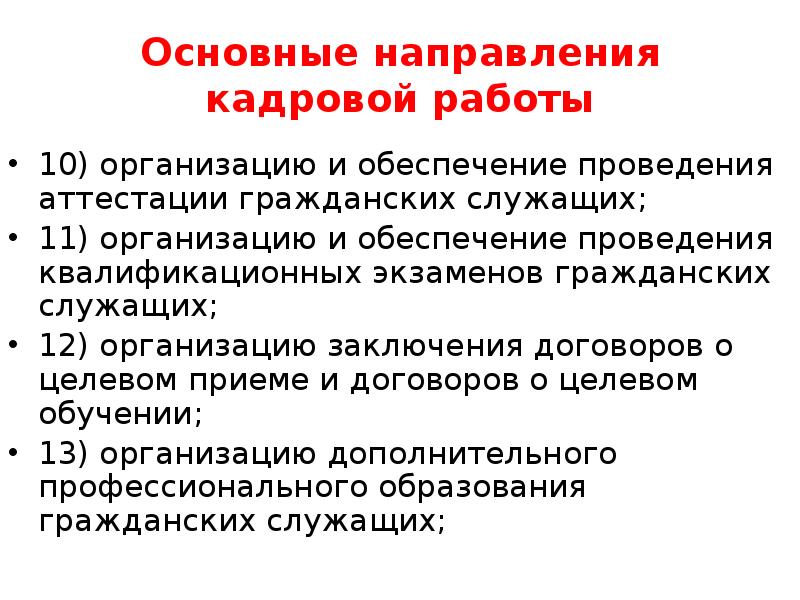 Основные направления кадровой работы

• 10) организацию и обеспечение проведения аттестации гражданских служащих;
• 11) организацию и обеспечение проведения квалификационных экзаменов гражданских служащих;
• 12) организацию заключения договоров о целевом приеме и договоров о целевом обучении;
• 13) организацию дополнительного профессионального образования гражданских служащих;